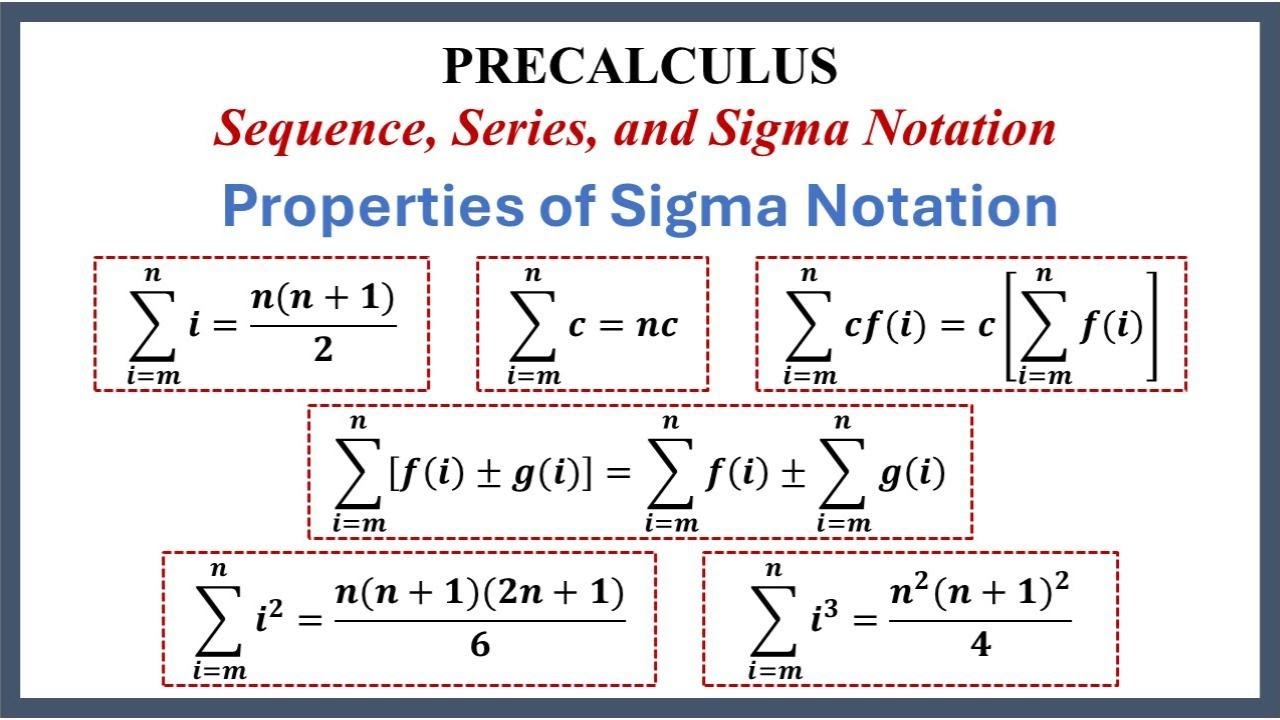 PRECALCULUS

Sequence, Series, and Sigma Notation

Properties of Sigma Notation

$\sum_{i=m}^{n} i = \frac{n(n+1)}{2}$

$\sum_{i=m}^{n} c = nc$

$\sum_{i=m}^{n} cf(i) = c\left[\sum_{i=m}^{n} f(i)\right]$

$\sum_{i=m}^{n} [f(i) \pm g(i)] = \sum_{i=m}^{n} f(i) \pm \sum_{i=m}^{n} g(i)$

$\sum_{i=m}^{n} i^2 = \frac{n(n+1)(2n+1)}{6}$

$\sum_{i=m}^{n} i^3 = \frac{n^2(n+1)^2}{4}$